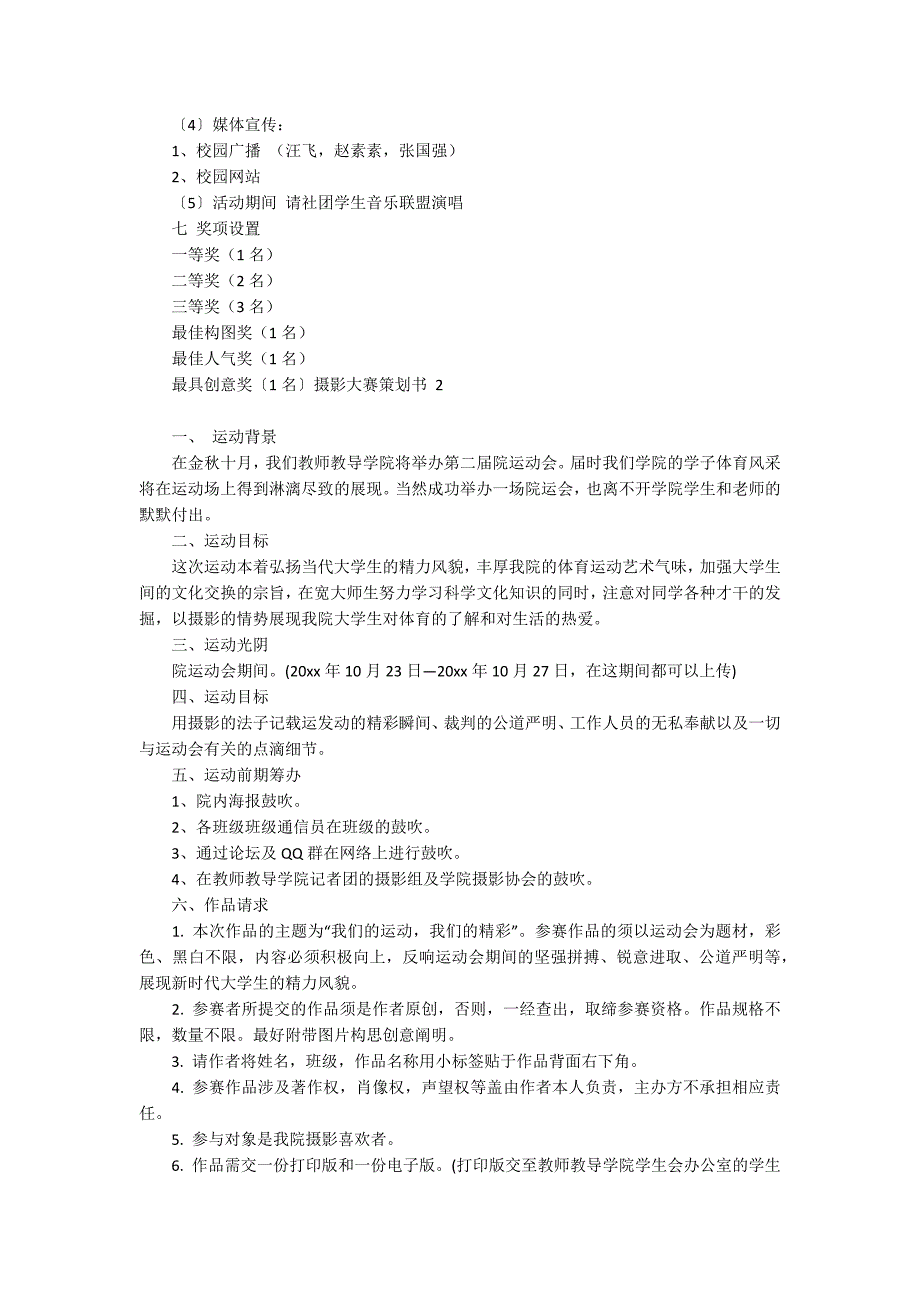 〔4〕媒体宣传：

1、校园广播 （汪飞，赵素素，张国强）

2、校园网站

〔5〕活动期间 请社团学生音乐联盟演唱

七 奖项设置

一等奖（1 名）

二等奖（2 名）

三等奖（3 名）

最佳构图奖（1 名）

最佳人气奖（1 名）

最具创意奖〔1 名〕摄影大赛策划书 2

一、 运动背景

在金秋十月，我们教师教导学院将举办第二届院运动会。届时我们学院的学子体育风采将在运动场上得到淋漓尽致的展现。当然成功举办一场院运会，也离不开学院学生和老师的默默付出。

二、运动目标

这次运动本着弘扬当代大学生的精力风貌，丰厚我院的体育运动艺术气味，加强大学生间的文化交换的宗旨，在宽大师生努力学习科学文化知识的同时，注意对同学各种才干的发掘，以摄影的情势展现我院大学生对体育的了解和对生活的热爱。

三、运动光阴

院运动会期间。(20xx 年 10 月 23 日—20xx 年 10 月 27 日，在这期间都可以上传)

四、运动目标

用摄影的法子记载运发动的精彩瞬间、裁判的公道严明、工作人员的无私奉献以及一切与运动会有关的点滴细节。

五、运动前期筹办

1、院内海报鼓吹。

2、各班级班级通信员在班级的鼓吹。

3、通过论坛及 QQ 群在网络上进行鼓吹。

4、在教师教导学院记者团的摄影组及学院摄影协会的鼓吹。

六、作品请求

1. 本次作品的主题为“我们的运动，我们的精彩”。参赛作品的须以运动会为题材，彩色、黑白不限，内容必须积极向上，反响运动会期间的坚强拼搏、锐意进取、公道严明等，展现新时代大学生的精力风貌。

2. 参赛者所提交的作品须是作者原创，否则，一经查出，取缔参赛资格。作品规格不限，数量不限。最好附带图片构思创意阐明。

3. 请作者将姓名，班级，作品名称用小标签贴于作品背面右下角。

4. 参赛作品涉及著作权，肖像权，声望权等盖由作者本人负责，主办方不承担相应责任。

5. 参与对象是我院摄影喜欢者。

6. 作品需交一份打印版和一份电子版。(打印版交至教师教导学院学生会办公室的学生